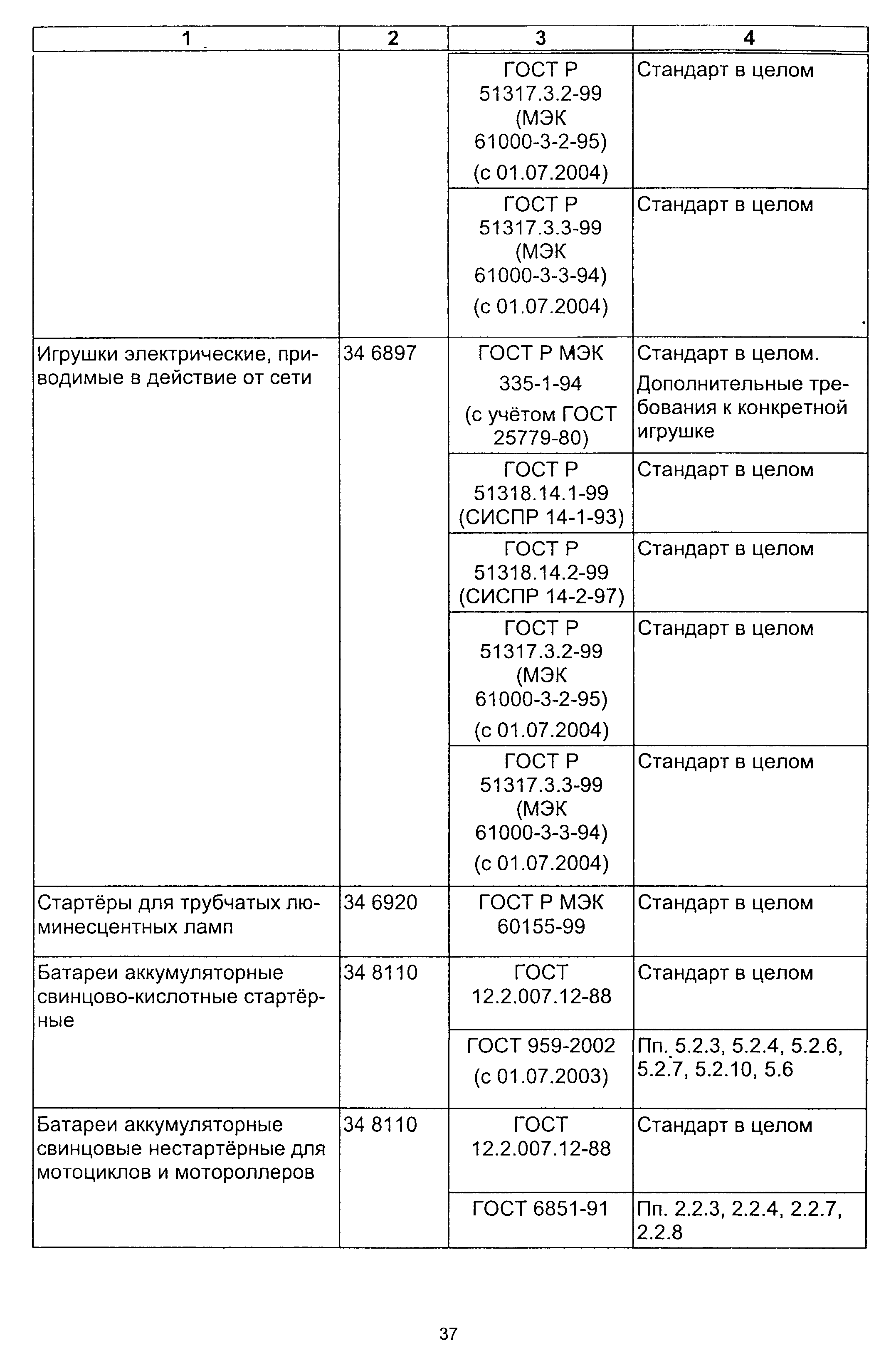 | 1 | 2 | 3 | 4 |
|---|---|---|---|
| | | ГОСТ Р 51317.3.2-99 (МЭК 61000-3-2-95) (с 01.07.2004) | Стандарт в целом |
| | | ГОСТ Р 51317.3.3-99 (МЭК 61000-3-3-94) (с 01.07.2004) | Стандарт в целом |
| Игрушки электрические, приводимые в действие от сети | 34 6897 | ГОСТ Р МЭК 335-1-94 (с учётом ГОСТ 25779-80) | Стандарт в целом. Дополнительные требования к конкретной игрушке |
| | | ГОСТ Р 51318.14.1-99 (СИСПР 14-1-93) | Стандарт в целом |
| | | ГОСТ Р 51318.14.2-99 (СИСПР 14-2-97) | Стандарт в целом |
| | | ГОСТ Р 51317.3.2-99 (МЭК 61000-3-2-95) (с 01.07.2004) | Стандарт в целом |
| | | ГОСТ Р 51317.3.3-99 (МЭК 61000-3-3-94) (с 01.07.2004) | Стандарт в целом |
| Стартёры для трубчатых люминесцентных ламп | 34 6920 | ГОСТ Р МЭК 60155-99 | Стандарт в целом |
| Батареи аккумуляторные свинцово-кислотные стартёрные | 34 8110 | ГОСТ 12.2.007.12-88 | Стандарт в целом |
| | | ГОСТ 959-2002 (с 01.07.2003) | Пп. 5.2.3, 5.2.4, 5.2.6, 5.2.7, 5.2.10, 5.6 |
| Батареи аккумуляторные свинцовые нестартёрные для мотоциклов и мотороллеров | 34 8110 | ГОСТ 12.2.007.12-88 | Стандарт в целом |
| | | ГОСТ 6851-91 | Пп. 2.2.3, 2.2.4, 2.2.7, 2.2.8 |

37